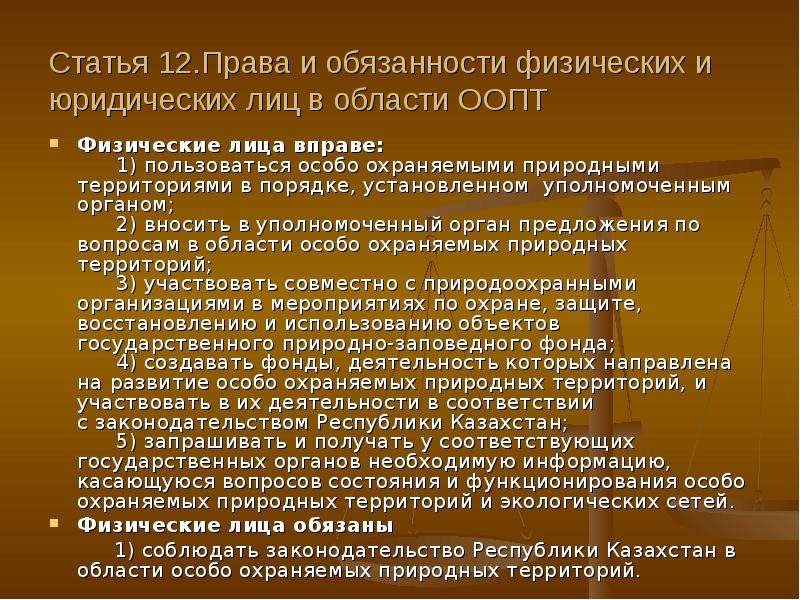 Статья 12.Права и обязанности физических и юридических лиц в области ООПТ

Физические лица вправе:
1) пользоваться особо охраняемыми природными территориями в порядке, установленном уполномоченным органом;
2) вносить в уполномоченный орган предложения по вопросам в области особо охраняемых природных территорий;
3) участвовать совместно с природоохранными организациями в мероприятиях по охране, защите, восстановлению и использованию объектов государственного природно-заповедного фонда;
4) создавать фонды, деятельность которых направлена на развитие особо охраняемых природных территорий, и участвовать в их деятельности в соответствии с законодательством Республики Казахстан;
5) запрашивать и получать у соответствующих государственных органов необходимую информацию, касающуюся вопросов состояния и функционирования особо охраняемых природных территорий и экологических сетей.

Физические лица обязаны
1) соблюдать законодательство Республики Казахстан в области особо охраняемых природных территорий.